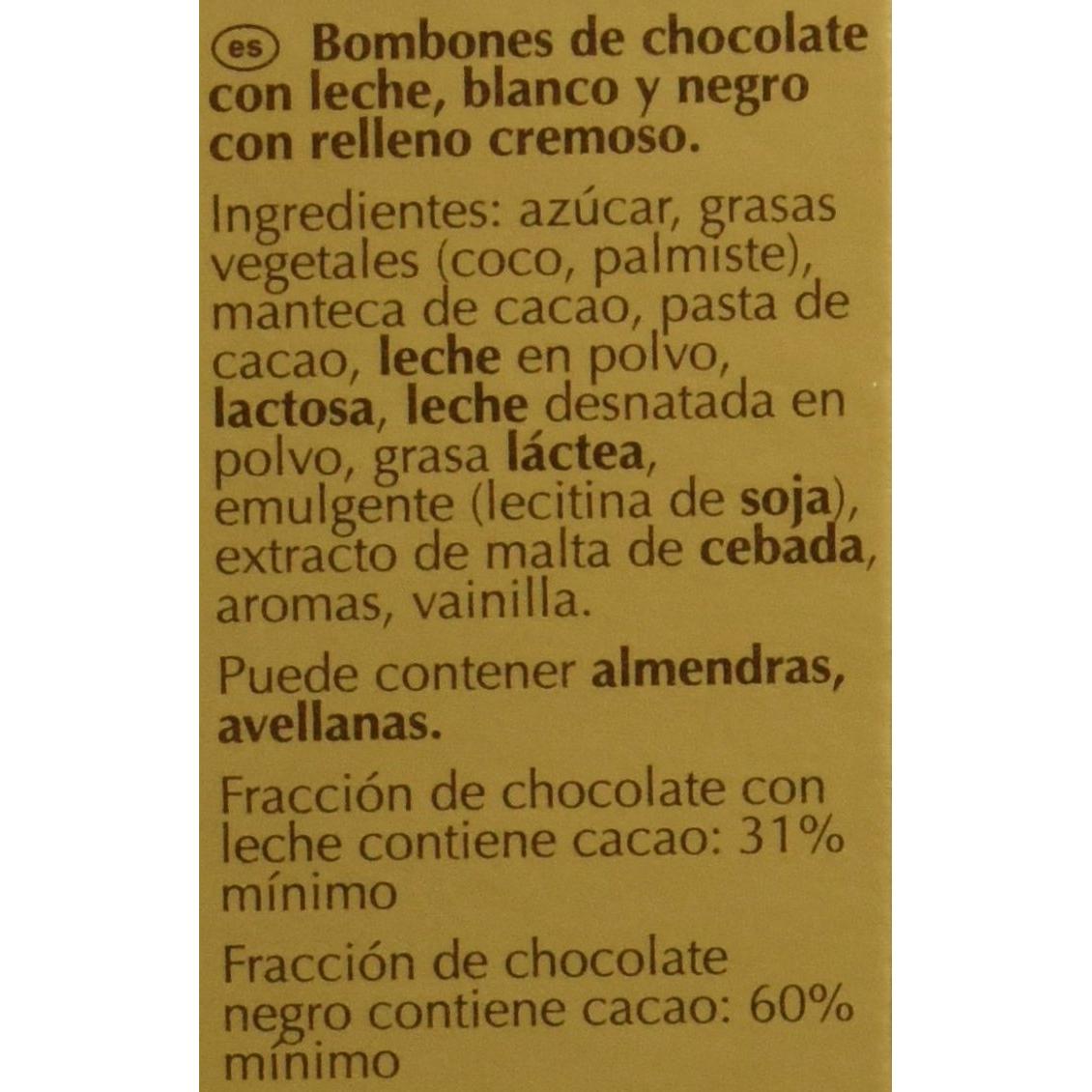 es Bombones de chocolate con leche, blanco y negro con relleno cremoso.

Ingredientes: azúcar, grasas vegetales (coco, palmiste), manteca de cacao, pasta de cacao, leche en polvo, lactosa, leche desnatada en polvo, grasa láctea, emulgente (lecitina de soja), extracto de malta de cebada, aromas, vainilla.

Puede contener almendras, avellanas.

Fracción de chocolate con leche contiene cacao: 31% mínimo

Fracción de chocolate negro contiene cacao: 60% mínimo